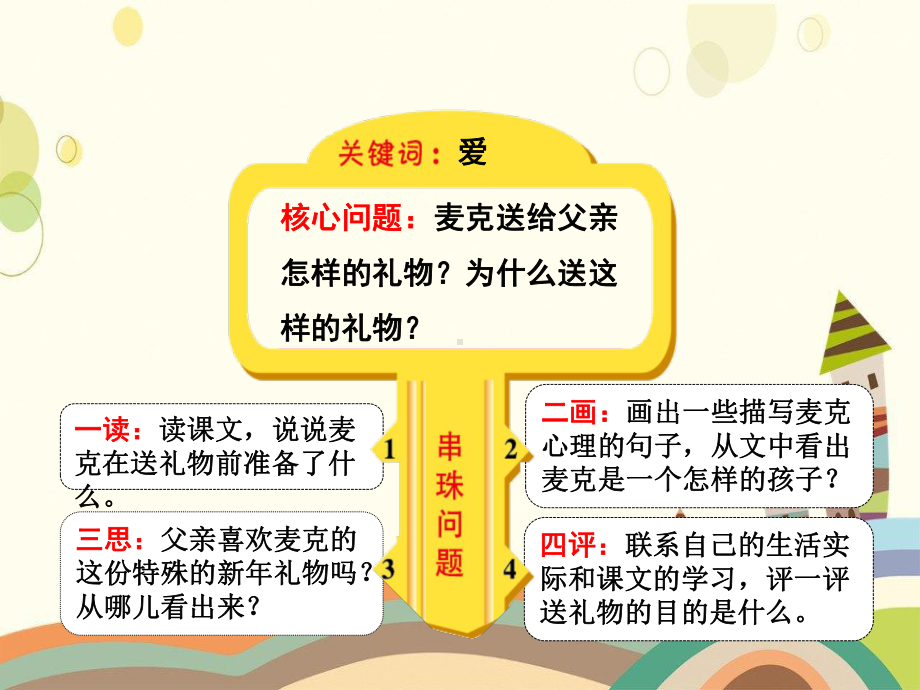 关键词：爱

核心问题：麦克送给父亲怎样的礼物？为什么送这样的礼物？

串珠问题

1 一读：读课文，说说麦克在送礼物前准备了什么。

2 二画：画出一些描写麦克心理的句子，从文中看出麦克是一个怎样的孩子？

3 三思：父亲喜欢麦克的这份特殊的新年礼物吗？从哪儿看出来？

4 四评：联系自己的生活实际和课文的学习，评一评送礼物的目的是什么。